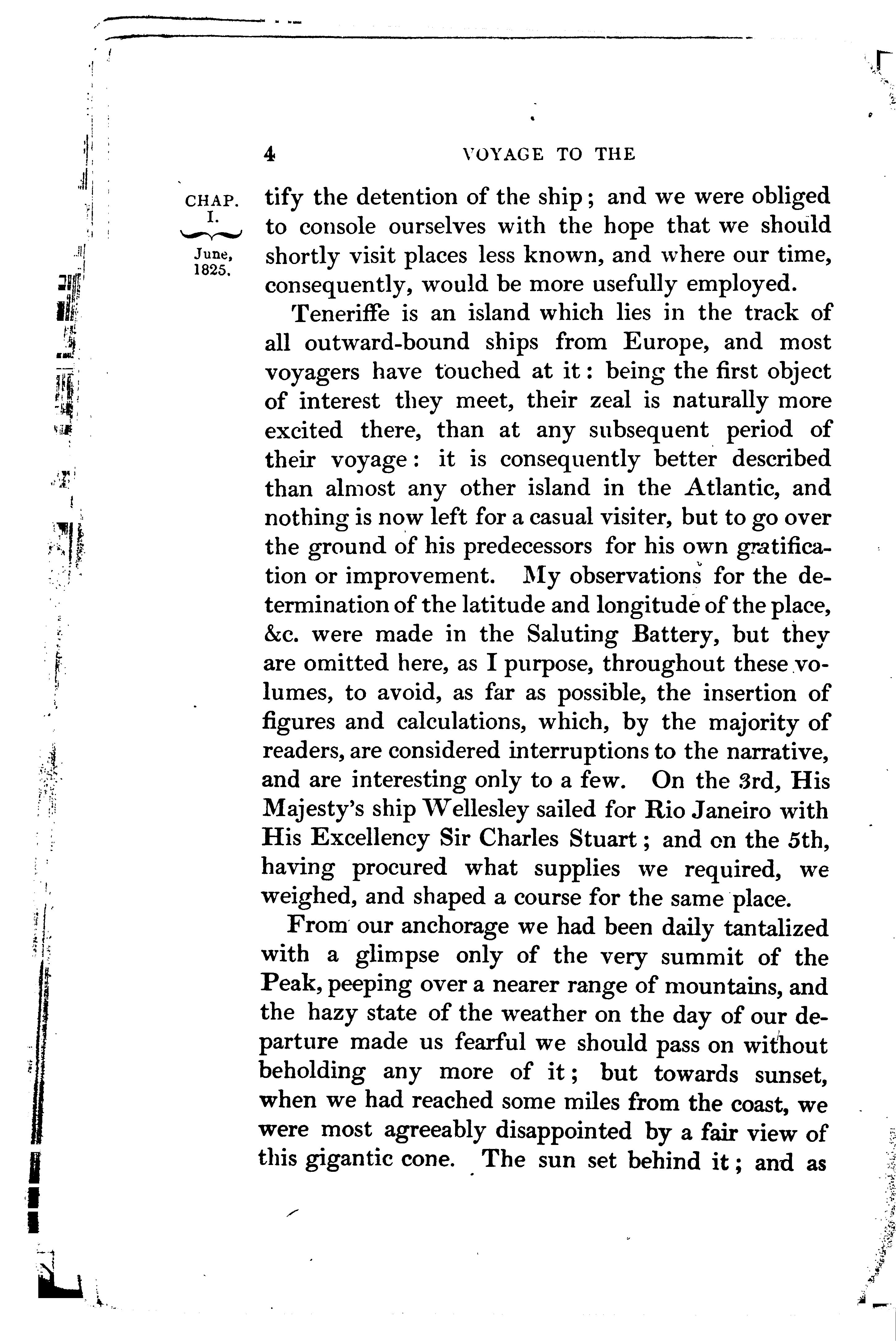 4 VOYAGE TO THE

CHAP. I.

June, 1825.

tify the detention of the ship; and we were obliged to console ourselves with the hope that we should shortly visit places less known, and where our time, consequently, would be more usefully employed.

Teneriffe is an island which lies in the track of all outward-bound ships from Europe, and most voyagers have touched at it: being the first object of interest they meet, their zeal is naturally more excited there, than at any subsequent period of their voyage: it is consequently better described than almost any other island in the Atlantic, and nothing is now left for a casual visiter, but to go over the ground of his predecessors for his own gratification or improvement. My observations for the determination of the latitude and longitude of the place, &c. were made in the Saluting Battery, but they are omitted here, as I purpose, throughout these volumes, to avoid, as far as possible, the insertion of figures and calculations, which, by the majority of readers, are considered interruptions to the narrative, and are interesting only to a few. On the 3rd, His Majesty's ship Wellesley sailed for Rio Janeiro with His Excellency Sir Charles Stuart; and on the 5th, having procured what supplies we required, we weighed, and shaped a course for the same place.

From our anchorage we had been daily tantalized with a glimpse only of the very summit of the Peak, peeping over a nearer range of mountains, and the hazy state of the weather on the day of our departure made us fearful we should pass on without beholding any more of it; but towards sunset, when we had reached some miles from the coast, we were most agreeably disappointed by a fair view of this gigantic cone. The sun set behind it; and as